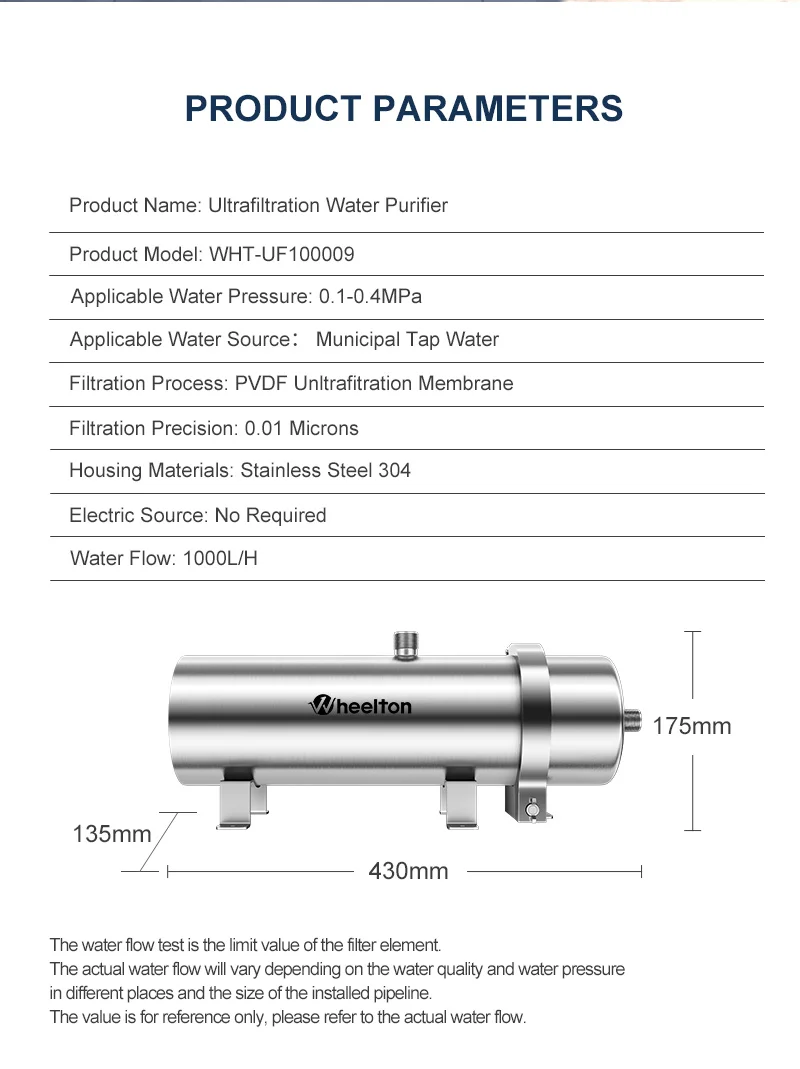 PRODUCT PARAMETERS

Product Name: Ultrafiltration Water Purifier

Product Model: WHT-UF100009

Applicable Water Pressure: 0.1-0.4MPa

Applicable Water Source： Municipal Tap Water

Filtration Process: PVDF Unltrafitration Membrane

Filtration Precision: 0.01 Microns

Housing Materials: Stainless Steel 304

Electric Source: No Required

Water Flow: 1000L/H

Wheelton

175mm

135mm

430mm

The water flow test is the limit value of the filter element.
The actual water flow will vary depending on the water quality and water pressure in different places and the size of the installed pipeline.
The value is for reference only, please refer to the actual water flow.